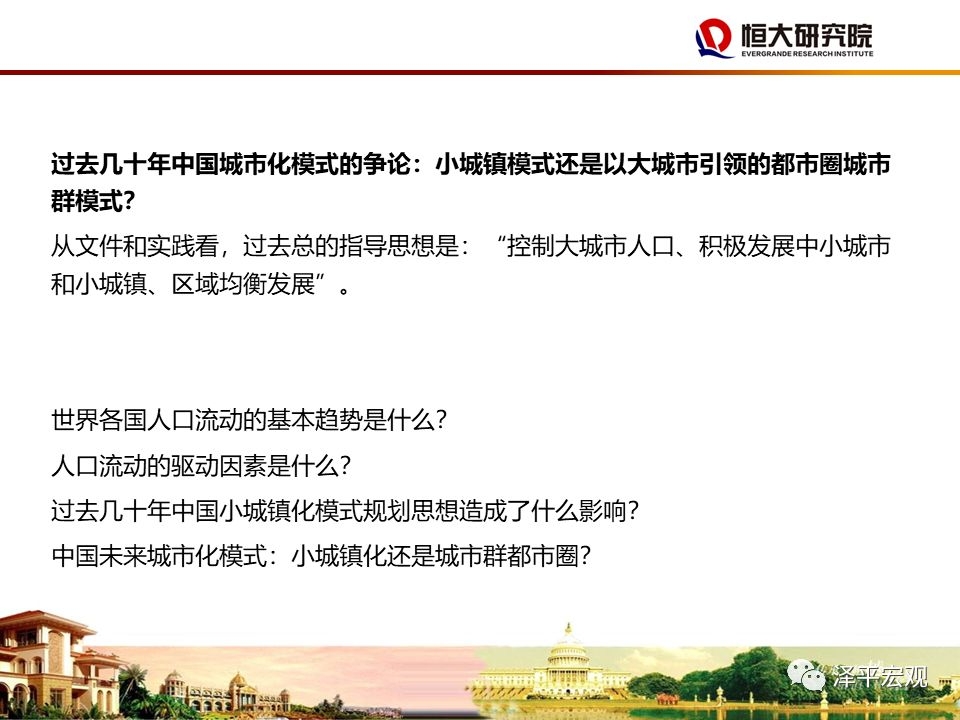 恒大研究院
EVERGRANDE RESEARCH INSTITUTE

过去几十年中国城市化模式的争论：小城镇模式还是以大城市引领的都市圈城市群模式？

从文件和实践看，过去总的指导思想是：“控制大城市人口、积极发展中小城市和小城镇、区域均衡发展”。

世界各国人口流动的基本趋势是什么？

人口流动的驱动因素是什么？

过去几十年中国小城镇化模式规划思想造成了什么影响？

中国未来城市化模式：小城镇化还是城市群都市圈？

泽平宏观